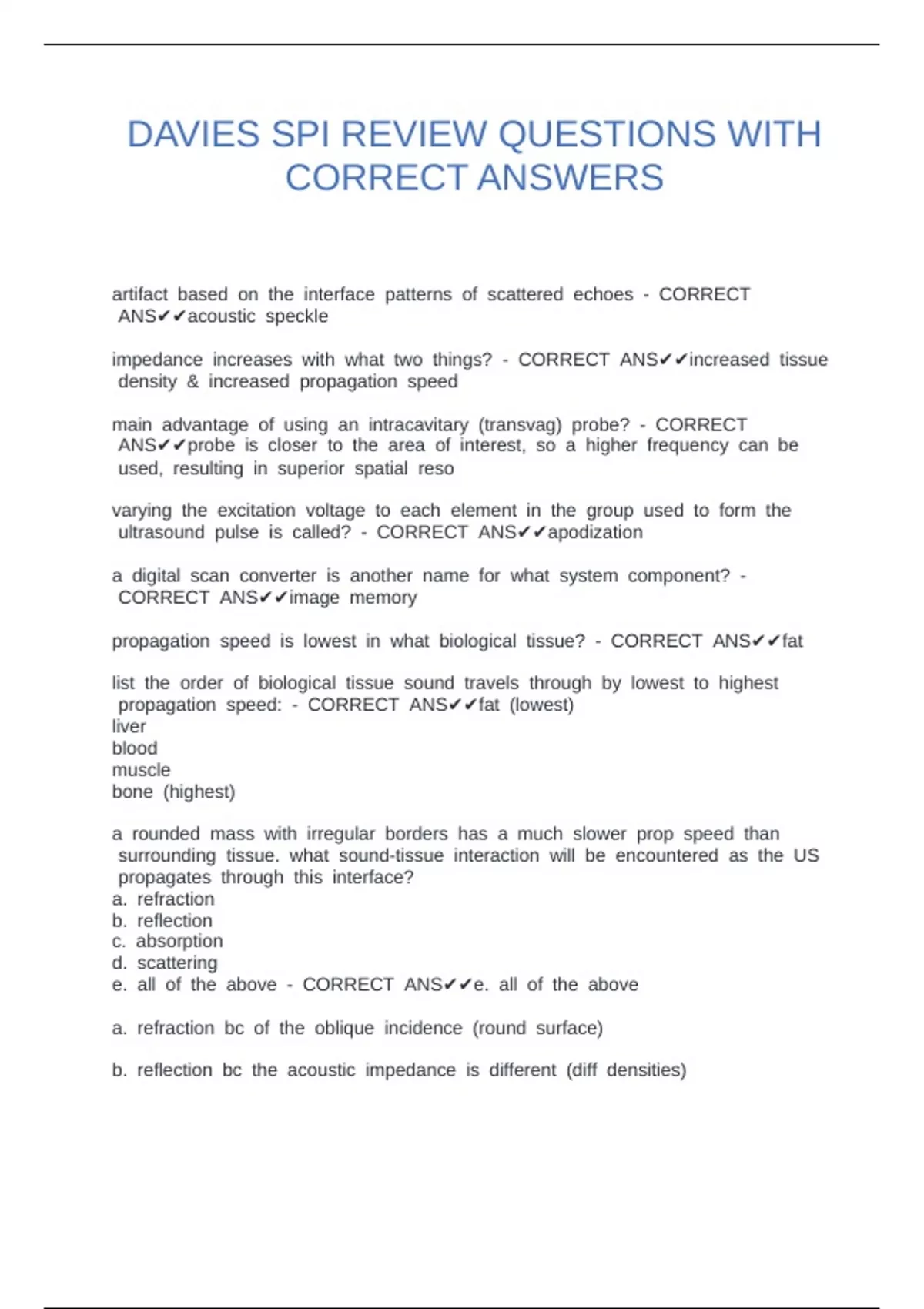 DAVIES SPI REVIEW QUESTIONS WITH CORRECT ANSWERS

artifact based on the interface patterns of scattered echoes - CORRECT ANS✔✔acoustic speckle

impedance increases with what two things? - CORRECT ANS✔✔increased tissue density & increased propagation speed

main advantage of using an intracavitary (transvag) probe? - CORRECT ANS✔✔probe is closer to the area of interest, so a higher frequency can be used, resulting in superior spatial reso

varying the excitation voltage to each element in the group used to form the ultrasound pulse is called? - CORRECT ANS✔✔apodization

a digital scan converter is another name for what system component? - CORRECT ANS✔✔image memory

propagation speed is lowest in what biological tissue? - CORRECT ANS✔✔fat

list the order of biological tissue sound travels through by lowest to highest propagation speed: - CORRECT ANS✔✔fat (lowest)
liver
blood
muscle
bone (highest)

a rounded mass with irregular borders has a much slower prop speed than surrounding tissue. what sound-tissue interaction will be encountered as the US propagates through this interface?
a. refraction
b. reflection
c. absorption
d. scattering
e. all of the above - CORRECT ANS✔✔e. all of the above

a. refraction bc of the oblique incidence (round surface)

b. reflection bc the acoustic impedance is different (diff densities)